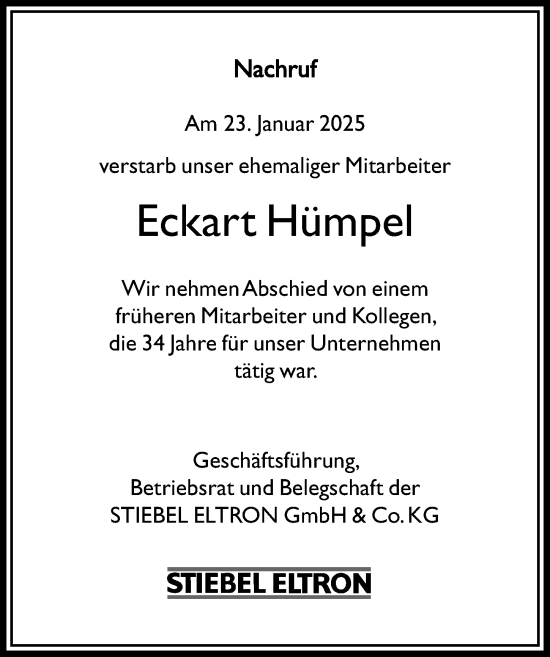 Nachruf

Am 23. Januar 2025

verstarb unser ehemaliger Mitarbeiter

Eckart Hümpel

Wir nehmen Abschied von einem früheren Mitarbeiter und Kollegen, die 34 Jahre für unser Unternehmen tätig war.

Geschäftsführung,
Betriebsrat und Belegschaft der
STIEBEL ELTRON GmbH & Co. KG

STIEBEL ELTRON